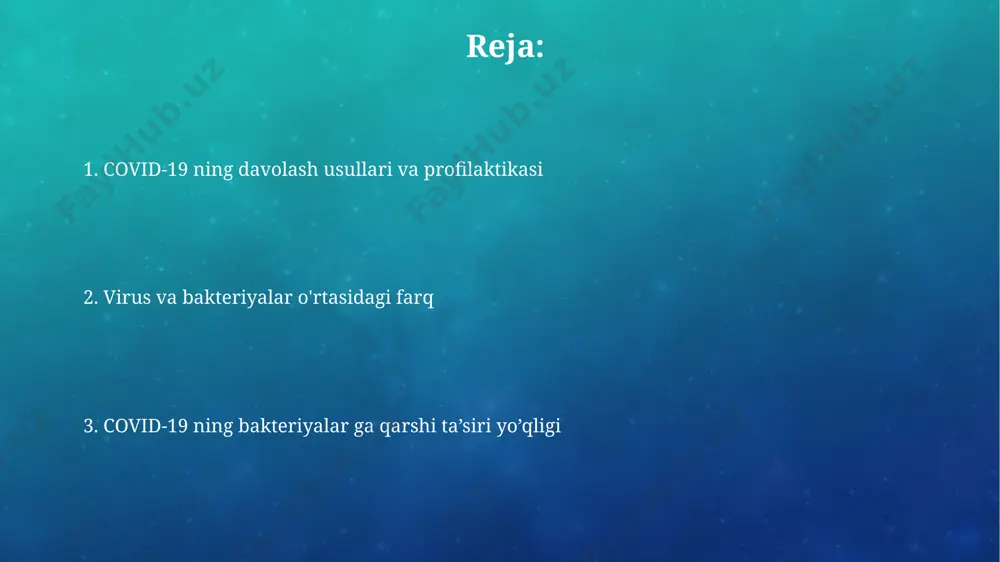 Reja:

1. COVID-19 ning davolash usullari va profilaktikasi

2. Virus va bakteriyalar o'rtasidagi farq

3. COVID-19 ning bakteriyalar ga qarshi ta’siri yo’qligi

FaylHub.uz FaylHub.uz FaylHub.uz